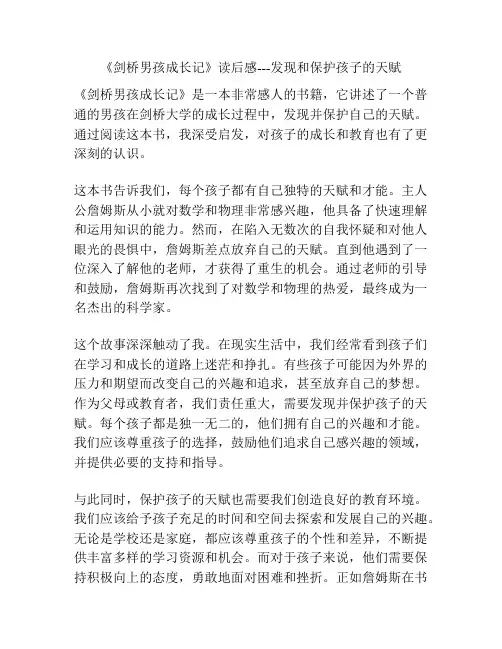 《剑桥男孩成长记》读后感---发现和保护孩子的天赋

《剑桥男孩成长记》是一本非常感人的书籍，它讲述了一个普通的男孩在剑桥大学的成长过程中，发现并保护自己的天赋。通过阅读这本书，我深受启发，对孩子的成长和教育也有了更深刻的认识。

这本书告诉我们，每个孩子都有自己独特的天赋和才能。主人公詹姆斯从小就对数学和物理非常感兴趣，他具备了快速理解和运用知识的能力。然而，在陷入无数次的自我怀疑和对他人眼光的畏惧中，詹姆斯差点放弃自己的天赋。直到他遇到了一位深入了解他的老师，才获得了重生的机会。通过老师的引导和鼓励，詹姆斯再次找到了对数学和物理的热爱，最终成为一名杰出的科学家。

这个故事深深触动了我。在现实生活中，我们经常看到孩子们在学习和成长的道路上迷茫和挣扎。有些孩子可能因为外界的压力和期望而改变自己的兴趣和追求，甚至放弃自己的梦想。作为父母或教育者，我们责任重大，需要发现并保护孩子的天赋。每个孩子都是独一无二的，他们拥有自己的兴趣和才能。我们应该尊重孩子的选择，鼓励他们追求自己感兴趣的领域，并提供必要的支持和指导。

与此同时，保护孩子的天赋也需要我们创造良好的教育环境。我们应该给予孩子充足的时间和空间去探索和发展自己的兴趣。无论是学校还是家庭，都应该尊重孩子的个性和差异，不断提供丰富多样的学习资源和机会。而对于孩子来说，他们需要保持积极向上的态度，勇敢地面对困难和挫折。正如詹姆斯在书